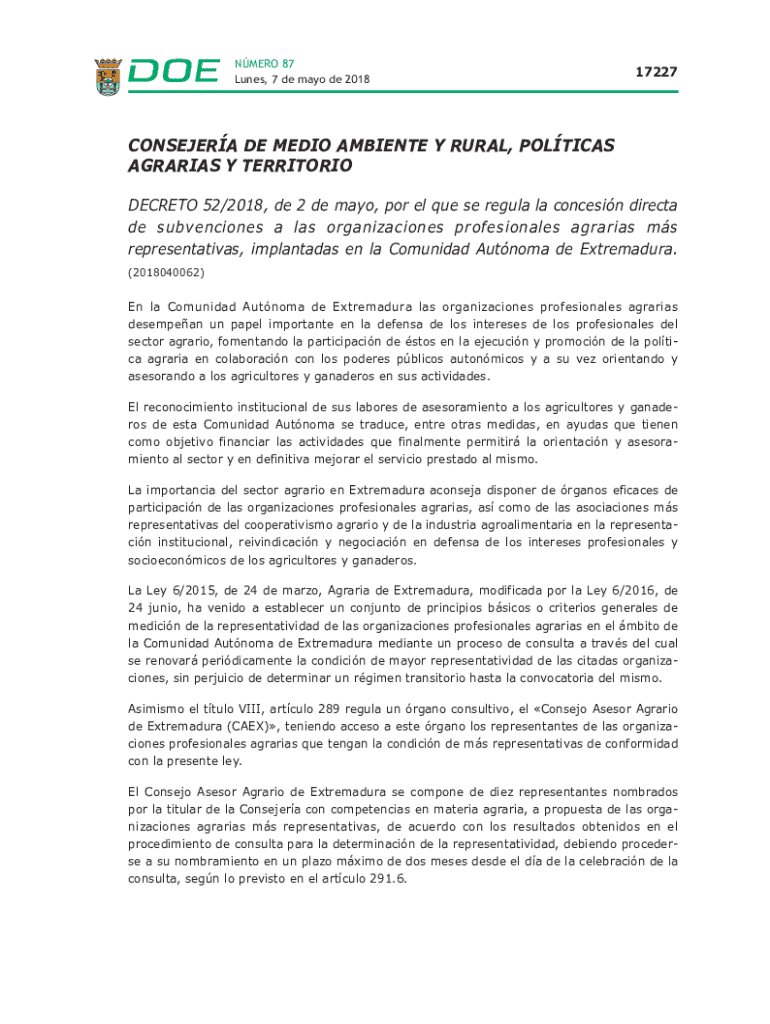 DOE NÚMERO 87
Lunes, 7 de mayo de 2018

17227

CONSEJERÍA DE MEDIO AMBIENTE Y RURAL, POLÍTICAS AGRARIAS Y TERRITORIO

DECRETO 52/2018, de 2 de mayo, por el que se regula la concesión directa de subvenciones a las organizaciones profesionales agrarias más representativas, implantadas en la Comunidad Autónoma de Extremadura. (2018040062)

En la Comunidad Autónoma de Extremadura las organizaciones profesionales agrarias desempeñan un papel importante en la defensa de los intereses de los profesionales del sector agrario, fomentando la participación de éstos en la ejecución y promoción de la política agraria en colaboración con los poderes públicos autonómicos y a su vez orientando y asesorando a los agricultores y ganaderos en sus actividades.

El reconocimiento institucional de sus labores de asesoramiento a los agricultores y ganaderos de esta Comunidad Autónoma se traduce, entre otras medidas, en ayudas que tienen como objetivo financiar las actividades que finalmente permitirá la orientación y asesoramiento al sector y en definitiva mejorar el servicio prestado al mismo.

La importancia del sector agrario en Extremadura aconseja disponer de órganos eficaces de participación de las organizaciones profesionales agrarias, así como de las asociaciones más representativas del cooperativismo agrario y de la industria agroalimentaria en la representación institucional, reivindicación y negociación en defensa de los intereses profesionales y socioeconómicos de los agricultores y ganaderos.

La Ley 6/2015, de 24 de marzo, Agraria de Extremadura, modificada por la Ley 6/2016, de 24 junio, ha venido a establecer un conjunto de principios básicos o criterios generales de medición de la representatividad de las organizaciones profesionales agrarias en el ámbito de la Comunidad Autónoma de Extremadura mediante un proceso de consulta a través del cual se renovará periódicamente la condición de mayor representatividad de las citadas organizaciones, sin perjuicio de determinar un régimen transitorio hasta la convocatoria del mismo.

Asimismo el título VIII, artículo 289 regula un órgano consultivo, el «Consejo Asesor Agrario de Extremadura (CAEX)», teniendo acceso a este órgano los representantes de las organizaciones profesionales agrarias que tengan la condición de más representativas de conformidad con la presente ley.

El Consejo Asesor Agrario de Extremadura se compone de diez representantes nombrados por la titular de la Consejería con competencias en materia agraria, a propuesta de las organizaciones agrarias más representativas, de acuerdo con los resultados obtenidos en el procedimiento de consulta para la determinación de la representatividad, debiendo procederse a su nombramiento en un plazo máximo de dos meses desde el día de la celebración de la consulta, según lo previsto en el artículo 291.6.